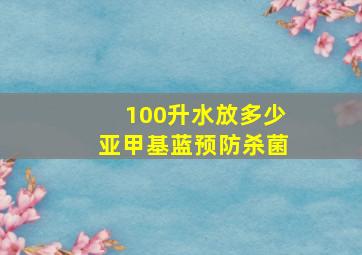 100升水放多少
亚甲基蓝预防杀菌